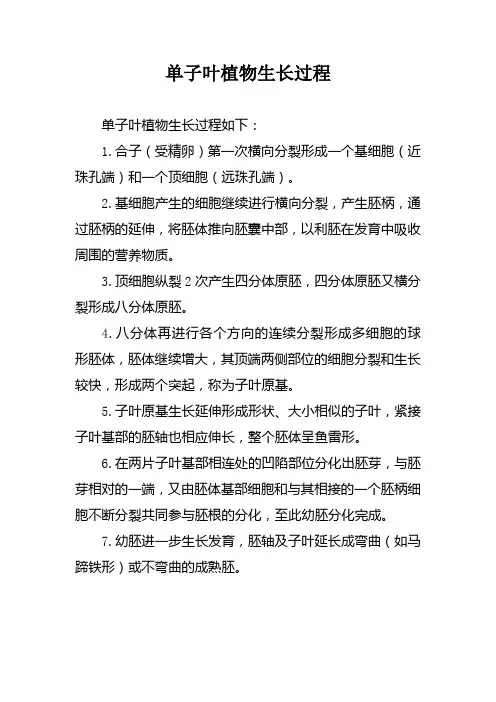 单子叶植物生长过程

单子叶植物生长过程如下：

1. 合子（受精卵）第一次横向分裂形成一个基细胞（近珠孔端）和一个顶细胞（远珠孔端）。

2. 基细胞产生的细胞继续进行横向分裂，产生胚柄，通过胚柄的延伸，将胚体推向胚囊中部，以利胚在发育中吸收周围的营养物质。

3. 顶细胞纵裂 2 次产生四分体原胚，四分体原胚又横分裂形成八分体原胚。

4. 八分体再进行各个方向的连续分裂形成多细胞的球形胚体，胚体继续增大，其顶端两侧部位的细胞分裂和生长较快，形成两个突起，称为子叶原基。

5. 子叶原基生长延伸形成形状、大小相似的子叶，紧接子叶基部的胚轴也相应伸长，整个胚体呈鱼雷形。

6. 在两片子叶基部相连处的凹陷部位分化出胚芽，与胚芽相对的一端，又由胚体基部细胞和与其相接的一个胚柄细胞不断分裂共同参与胚根的分化，至此幼胚分化完成。

7. 幼胚进一步生长发育，胚轴及子叶延长成弯曲（如马蹄铁形）或不弯曲的成熟胚。